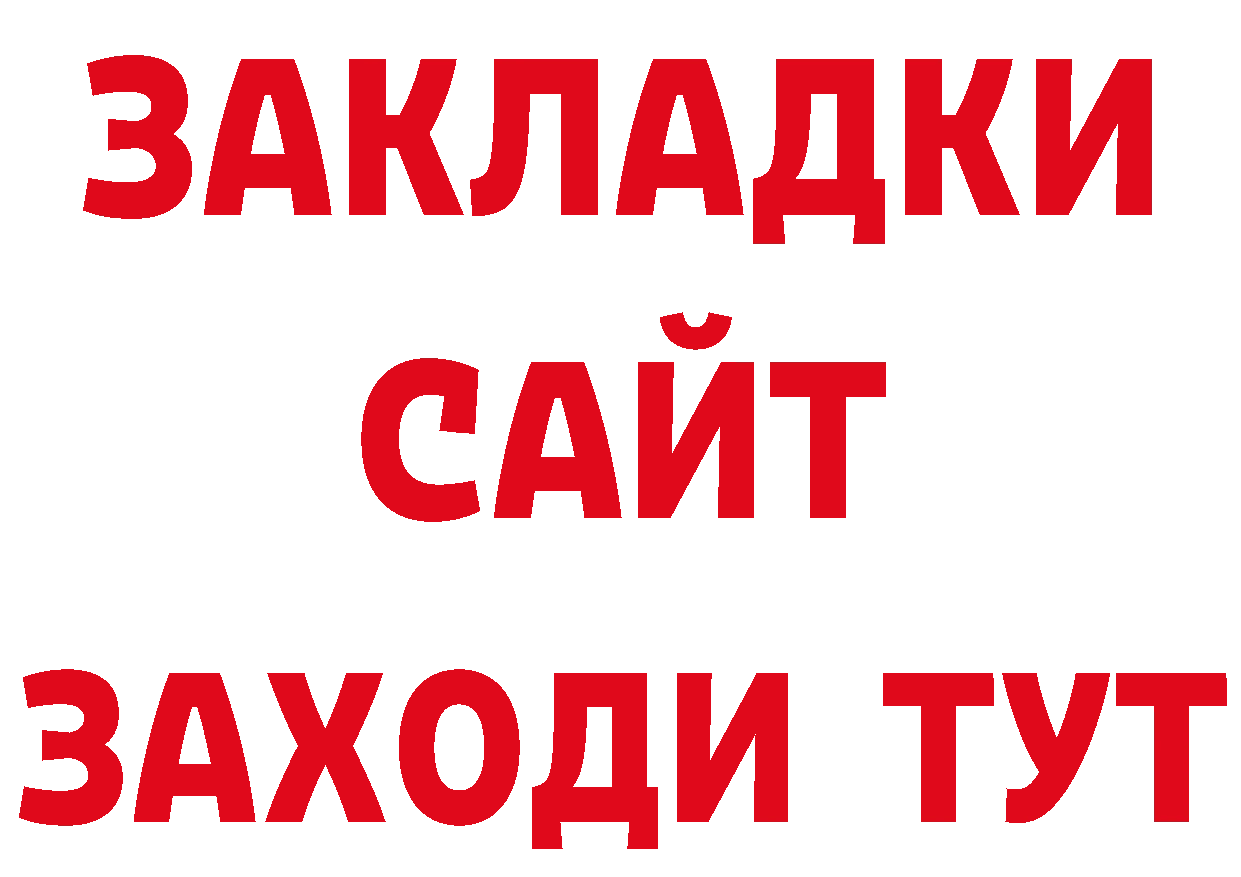 ЗАКЛАДКИ
САЙТ
ЗАХОДИ ТУТ